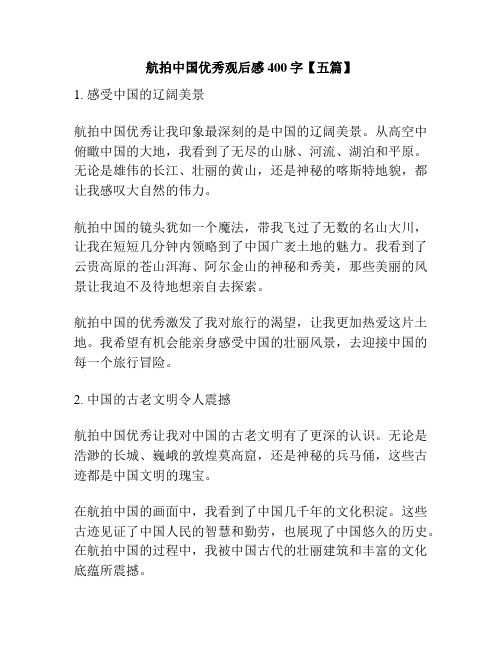 航拍中国优秀观后感 400 字【五篇】

1. 感受中国的辽阔美景

航拍中国优秀让我印象最深刻的是中国的辽阔美景。从高空中俯瞰中国的大地，我看到了无尽的山脉、河流、湖泊和平原。无论是雄伟的长江、壮丽的黄山，还是神秘的喀斯特地貌，都让我感叹大自然的伟力。

航拍中国的镜头犹如一个魔法，带我飞过了无数的名山大川，让我在短短几分钟内领略到了中国广袤土地的魅力。我看到了云贵高原的苍山洱海、阿尔金山的神秘和秀美，那些美丽的风景让我迫不及待地想亲自去探索。

航拍中国的优秀激发了我对旅行的渴望，让我更加热爱这片土地。我希望有机会能亲身感受中国的壮丽风景，去迎接中国的每一个旅行冒险。

2. 中国的古老文明令人震撼

航拍中国优秀让我对中国的古老文明有了更深的认识。无论是浩渺的长城、巍峨的敦煌莫高窟，还是神秘的兵马俑，这些古迹都是中国文明的瑰宝。

在航拍中国的画面中，我看到了中国几千年的文化积淀。这些古迹见证了中国人民的智慧和勤劳，也展现了中国悠久的历史。在航拍中国的过程中，我被中国古代的壮丽建筑和丰富的文化底蕴所震撼。